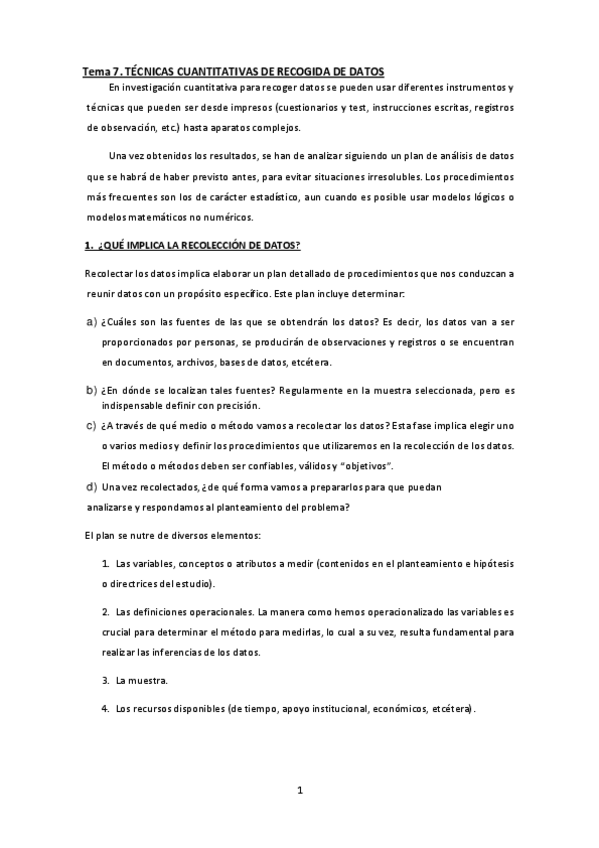 Tema 7. TÉCNICAS CUANTITATIVAS DE RECOGIDA DE DATOS

En investigación cuantitativa para recoger datos se pueden usar diferentes instrumentos y técnicas que pueden ser desde impresos (cuestionarios y test, instrucciones escritas, registros de observación, etc.) hasta aparatos complejos.

Una vez obtenidos los resultados, se han de analizar siguiendo un plan de análisis de datos que se habrá de haber previsto antes, para evitar situaciones irresolubles. Los procedimientos más frecuentes son los de carácter estadístico, aun cuando es posible usar modelos lógicos o modelos matemáticos no numéricos.

1. ¿QUÉ IMPLICA LA RECOLECCIÓN DE DATOS?

Recolectar los datos implica elaborar un plan detallado de procedimientos que nos conduzcan a reunir datos con un propósito específico. Este plan incluye determinar:

a) ¿Cuáles son las fuentes de las que se obtendrán los datos? Es decir, los datos van a ser proporcionados por personas, se producirán de observaciones y registros o se encuentran en documentos, archivos, bases de datos, etcétera.

b) ¿En dónde se localizan tales fuentes? Regularmente en la muestra seleccionada, pero es indispensable definir con precisión.

c) ¿A través de qué medio o método vamos a recolectar los datos? Esta fase implica elegir uno o varios medios y definir los procedimientos que utilizaremos en la recolección de los datos. El método o métodos deben ser confiables, válidos y "objetivos".

d) Una vez recolectados, ¿de qué forma vamos a prepararlos para que puedan analizarse y respondamos al planteamiento del problema?

El plan se nutre de diversos elementos:

1. Las variables, conceptos o atributos a medir (contenidos en el planteamiento e hipótesis o directrices del estudio).

2. Las definiciones operacionales. La manera como hemos operacionalizado las variables es crucial para determinar el método para medirlas, lo cual a su vez, resulta fundamental para realizar las inferencias de los datos.

3. La muestra.

4. Los recursos disponibles (de tiempo, apoyo institucional, económicos, etcétera).

1